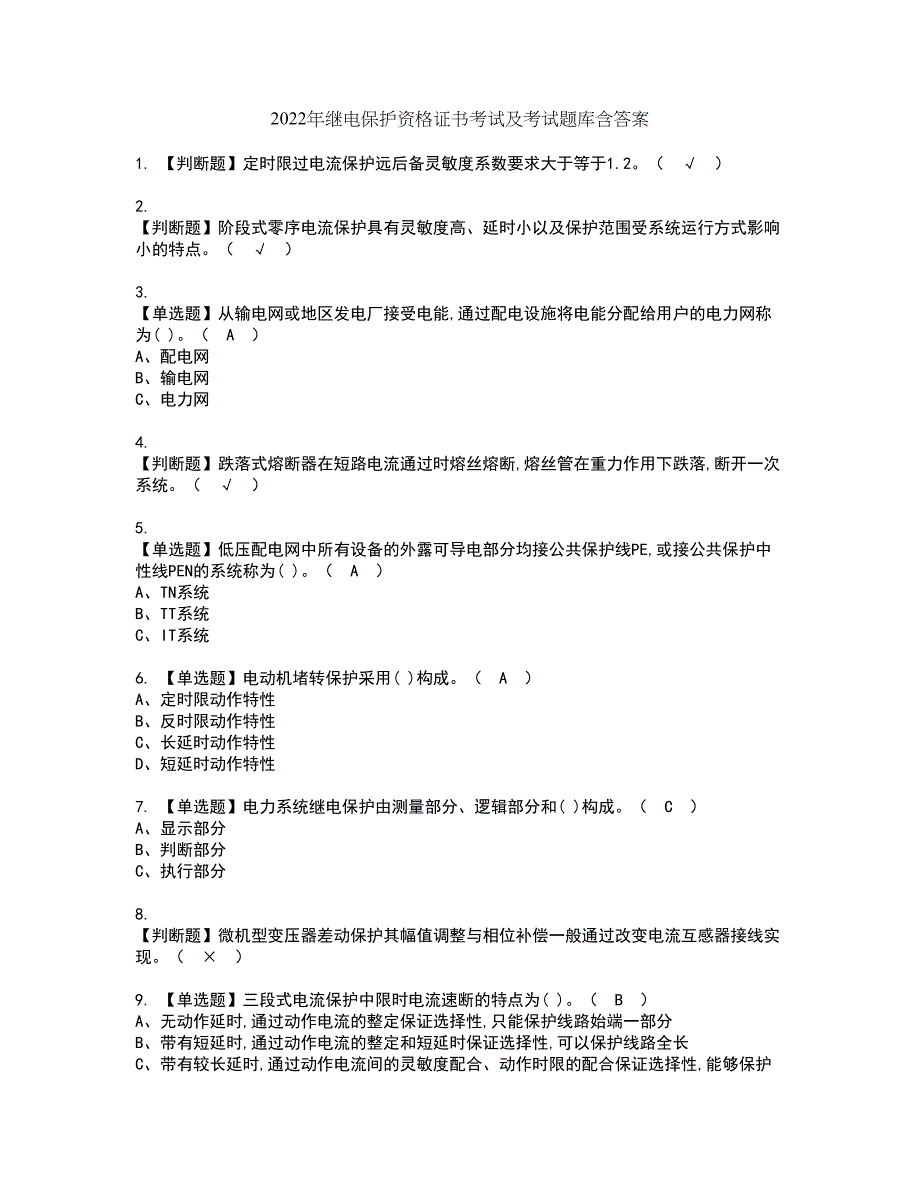 2022年继电保护资格证书考试及考试题库含答案

1. 【判断题】定时限过电流保护远后备灵敏度系数要求大于等于1.2。（ √ ）

2.
【判断题】阶段式零序电流保护具有灵敏度高、延时小以及保护范围受系统运行方式影响小的特点。（ √ ）

3.
【单选题】从输电网或地区发电厂接受电能,通过配电设施将电能分配给用户的电力网称为( )。（ A ）
A、配电网
B、输电网
C、电力网

4.
【判断题】跌落式熔断器在短路电流通过时熔丝熔断,熔丝管在重力作用下跌落,断开一次系统。（ √ ）

5.
【单选题】低压配电网中所有设备的外露可导电部分均接公共保护线PE,或接公共保护中性线PEN的系统称为( )。（ A ）
A、TN系统
B、TT系统
C、IT系统

6. 【单选题】电动机堵转保护采用( )构成。（ A ）
A、定时限动作特性
B、反时限动作特性
C、长延时动作特性
D、短延时动作特性

7. 【单选题】电力系统继电保护由测量部分、逻辑部分和( )构成。（ C ）
A、显示部分
B、判断部分
C、执行部分

8.
【判断题】微机型变压器差动保护其幅值调整与相位补偿一般通过改变电流互感器接线实现。（ × ）

9. 【单选题】三段式电流保护中限时电流速断的特点为( )。（ B ）
A、无动作延时,通过动作电流的整定保证选择性,只能保护线路始端一部分
B、带有短延时,通过动作电流的整定和短延时保证选择性,可以保护线路全长
C、带有较长延时,通过动作电流间的灵敏度配合、动作时限的配合保证选择性,能够保护